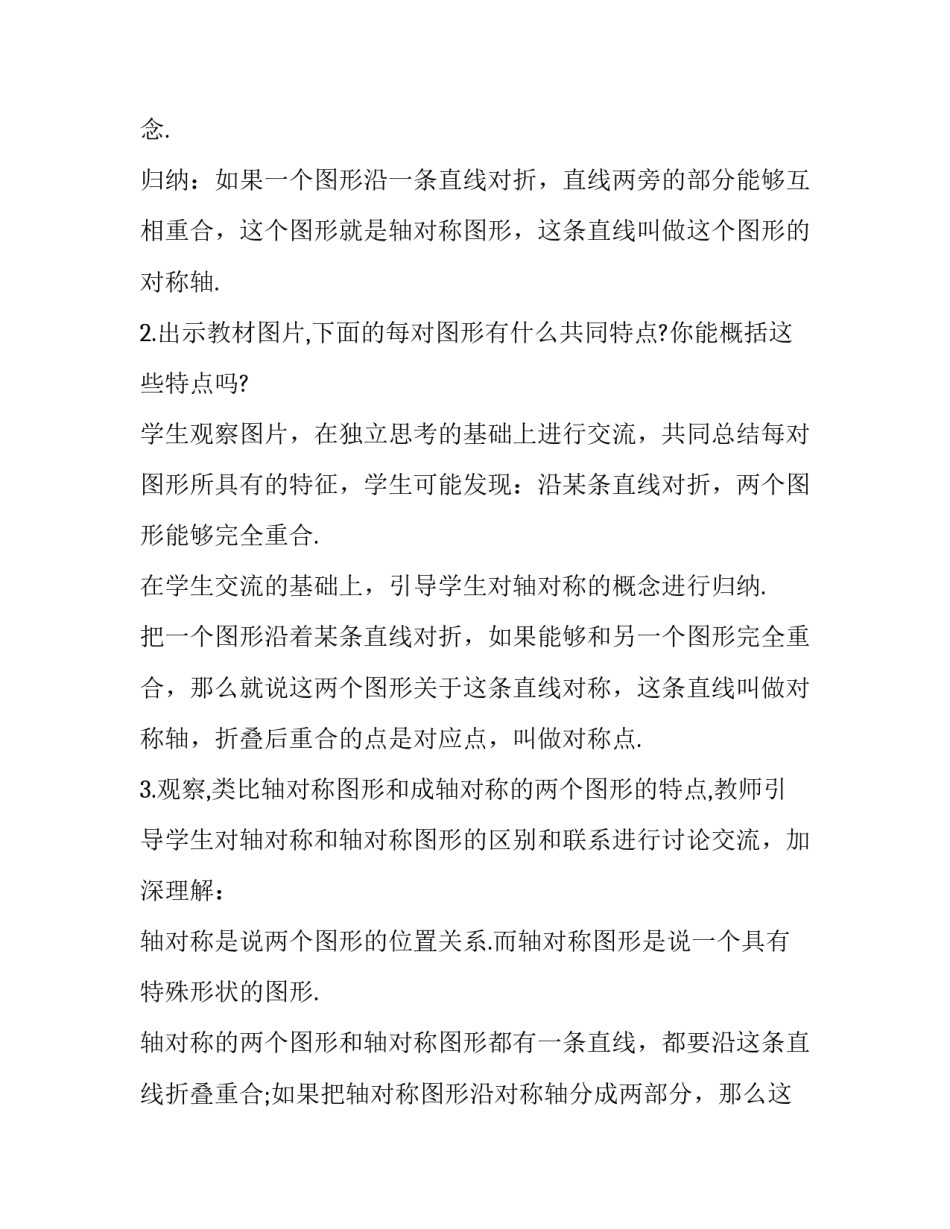 念.

归纳：如果一个图形沿一条直线对折，直线两旁的部分能够互相重合，这个图形就是轴对称图形，这条直线叫做这个图形的对称轴.

2.出示教材图片,下面的每对图形有什么共同特点?你能概括这些特点吗?

学生观察图片，在独立思考的基础上进行交流，共同总结每对图形所具有的特征，学生可能发现：沿某条直线对折，两个图形能够完全重合.

在学生交流的基础上，引导学生对轴对称的概念进行归纳.

把一个图形沿着某条直线对折，如果能够和另一个图形完全重合，那么就说这两个图形关于这条直线对称，这条直线叫做对称轴，折叠后重合的点是对应点，叫做对称点.

3.观察,类比轴对称图形和成轴对称的两个图形的特点,教师引导学生对轴对称和轴对称图形的区别和联系进行讨论交流，加深理解：

轴对称是说两个图形的位置关系.而轴对称图形是说一个具有特殊形状的图形.

轴对称的两个图形和轴对称图形都有一条直线，都要沿这条直线折叠重合;如果把轴对称图形沿对称轴分成两部分，那么这